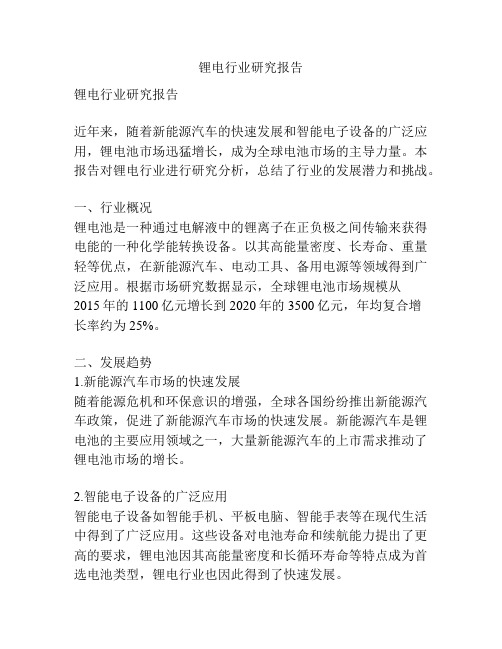 锂电行业研究报告

锂电行业研究报告

近年来，随着新能源汽车的快速发展和智能电子设备的广泛应用，锂电池市场迅猛增长，成为全球电池市场的主导力量。本报告对锂电行业进行研究分析，总结了行业的发展潜力和挑战。

一、行业概况
锂电池是一种通过电解液中的锂离子在正负极之间传输来获得电能的一种化学能转换设备。以其高能量密度、长寿命、重量轻等优点，在新能源汽车、电动工具、备用电源等领域得到广泛应用。根据市场研究数据显示，全球锂电池市场规模从2015年的1100亿元增长到2020年的3500亿元，年均复合增长率约为25%。

二、发展趋势
1.新能源汽车市场的快速发展
随着能源危机和环保意识的增强，全球各国纷纷推出新能源汽车政策，促进了新能源汽车市场的快速发展。新能源汽车是锂电池的主要应用领域之一，大量新能源汽车的上市需求推动了锂电池市场的增长。

2.智能电子设备的广泛应用
智能电子设备如智能手机、平板电脑、智能手表等在现代生活中得到了广泛应用。这些设备对电池寿命和续航能力提出了更高的要求，锂电池因其高能量密度和长循环寿命等特点成为首选电池类型，锂电行业也因此得到了快速发展。